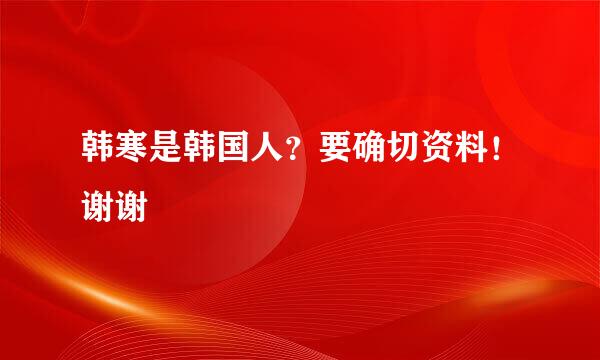 韩寒是韩国人？要确切资料！谢谢